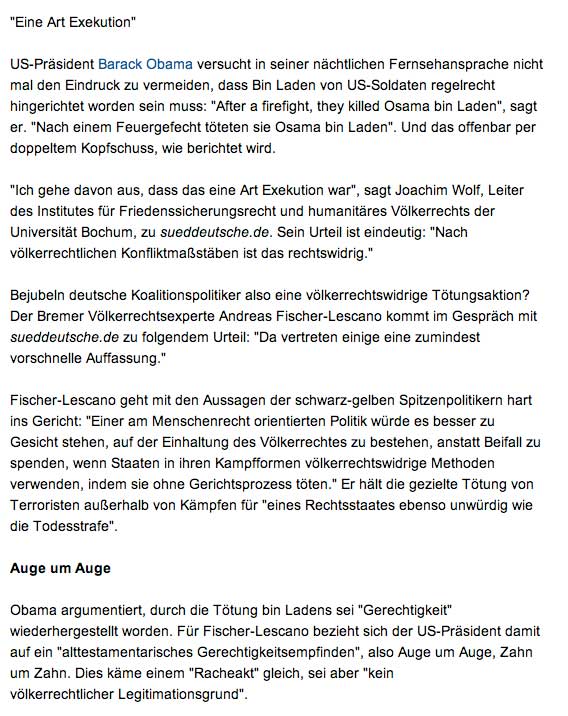 "Eine Art Exekution"

US-Präsident Barack Obama versucht in seiner nächtlichen Fernsehansprache nicht mal den Eindruck zu vermeiden, dass Bin Laden von US-Soldaten regelrecht hingerichtet worden sein muss: "After a firefight, they killed Osama bin Laden", sagt er. "Nach einem Feuergefecht töteten sie Osama bin Laden". Und das offenbar per doppeltem Kopfschuss, wie berichtet wird.

"Ich gehe davon aus, dass das eine Art Exekution war", sagt Joachim Wolf, Leiter des Institutes für Friedenssicherungsrecht und humanitäres Völkerrechts der Universität Bochum, zu sueddeutsche.de. Sein Urteil ist eindeutig: "Nach völkerrechtlichen Konfliktmaßstäben ist das rechtswidrig."

Bejubeln deutsche Koalitionspolitiker also eine völkerrechtswidrige Tötungsaktion? Der Bremer Völkerrechtsexperte Andreas Fischer-Lescano kommt im Gespräch mit sueddeutsche.de zu folgendem Urteil: "Da vertreten einige eine zumindest vorschnelle Auffassung."

Fischer-Lescano geht mit den Aussagen der schwarz-gelben Spitzenpolitikern hart ins Gericht: "Einer am Menschenrecht orientierten Politik würde es besser zu Gesicht stehen, auf der Einhaltung des Völkerrechtes zu bestehen, anstatt Beifall zu spenden, wenn Staaten in ihren Kampfformen völkerrechtswidrige Methoden verwenden, indem sie ohne Gerichtsprozess töten." Er hält die gezielte Tötung von Terroristen außerhalb von Kämpfen für "eines Rechtsstaates ebenso unwürdig wie die Todesstrafe".

Auge um Auge

Obama argumentiert, durch die Tötung bin Ladens sei "Gerechtigkeit" wiederhergestellt worden. Für Fischer-Lescano bezieht sich der US-Präsident damit auf ein "alttestamentarisches Gerechtigkeitsempfinden", also Auge um Auge, Zahn um Zahn. Dies käme einem "Racheakt" gleich, sei aber "kein völkerrechtlicher Legitimationsgrund".